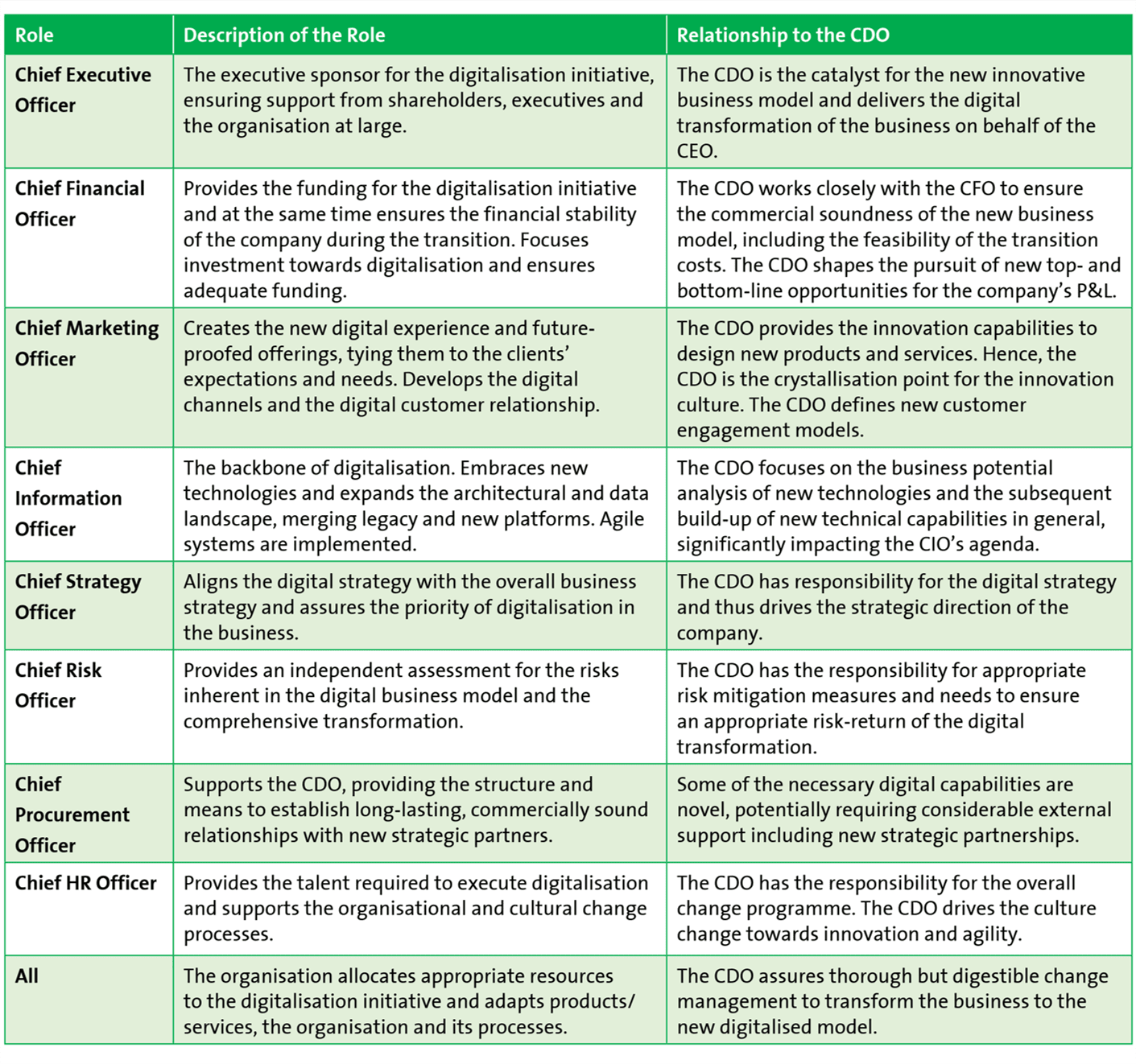 | Role | Description of the Role | Relationship to the CDO |
|---|---|---|
| Chief Executive Officer | The executive sponsor for the digitalisation initiative, ensuring support from shareholders, executives and the organisation at large. | The CDO is the catalyst for the new innovative business model and delivers the digital transformation of the business on behalf of the CEO. |
| Chief Financial Officer | Provides the funding for the digitalisation initiative and at the same time ensures the financial stability of the company during the transition. Focuses investment towards digitalisation and ensures adequate funding. | The CDO works closely with the CFO to ensure the commercial soundness of the new business model, including the feasibility of the transition costs. The CDO shapes the pursuit of new top- and bottom-line opportunities for the company's P&L. |
| Chief Marketing Officer | Creates the new digital experience and future-proofed offerings, tying them to the clients' expectations and needs. Develops the digital channels and the digital customer relationship. | The CDO provides the innovation capabilities to design new products and services. Hence, the CDO is the crystallisation point for the innovation culture. The CDO defines new customer engagement models. |
| Chief Information Officer | The backbone of digitalisation. Embraces new technologies and expands the architectural and data landscape, merging legacy and new platforms. Agile systems are implemented. | The CDO focuses on the business potential analysis of new technologies and the subsequent build-up of new technical capabilities in general, significantly impacting the CIO's agenda. |
| Chief Strategy Officer | Aligns the digital strategy with the overall business strategy and assures the priority of digitalisation in the business. | The CDO has responsibility for the digital strategy and thus drives the strategic direction of the company. |
| Chief Risk Officer | Provides an independent assessment for the risks inherent in the digital business model and the comprehensive transformation. | The CDO has the responsibility for appropriate risk mitigation measures and needs to ensure an appropriate risk-return of the digital transformation. |
| Chief Procurement Officer | Supports the CDO, providing the structure and means to establish long-lasting, commercially sound relationships with new strategic partners. | Some of the necessary digital capabilities are novel, potentially requiring considerable external support including new strategic partnerships. |
| Chief HR Officer | Provides the talent required to execute digitalisation and supports the organisational and cultural change processes. | The CDO has the responsibility for the overall change programme. The CDO drives the culture change towards innovation and agility. |
| All | The organisation allocates appropriate resources to the digitalisation initiative and adapts products/ services, the organisation and its processes. | The CDO assures thorough but digestible change management to transform the business to the new digitalised model. |